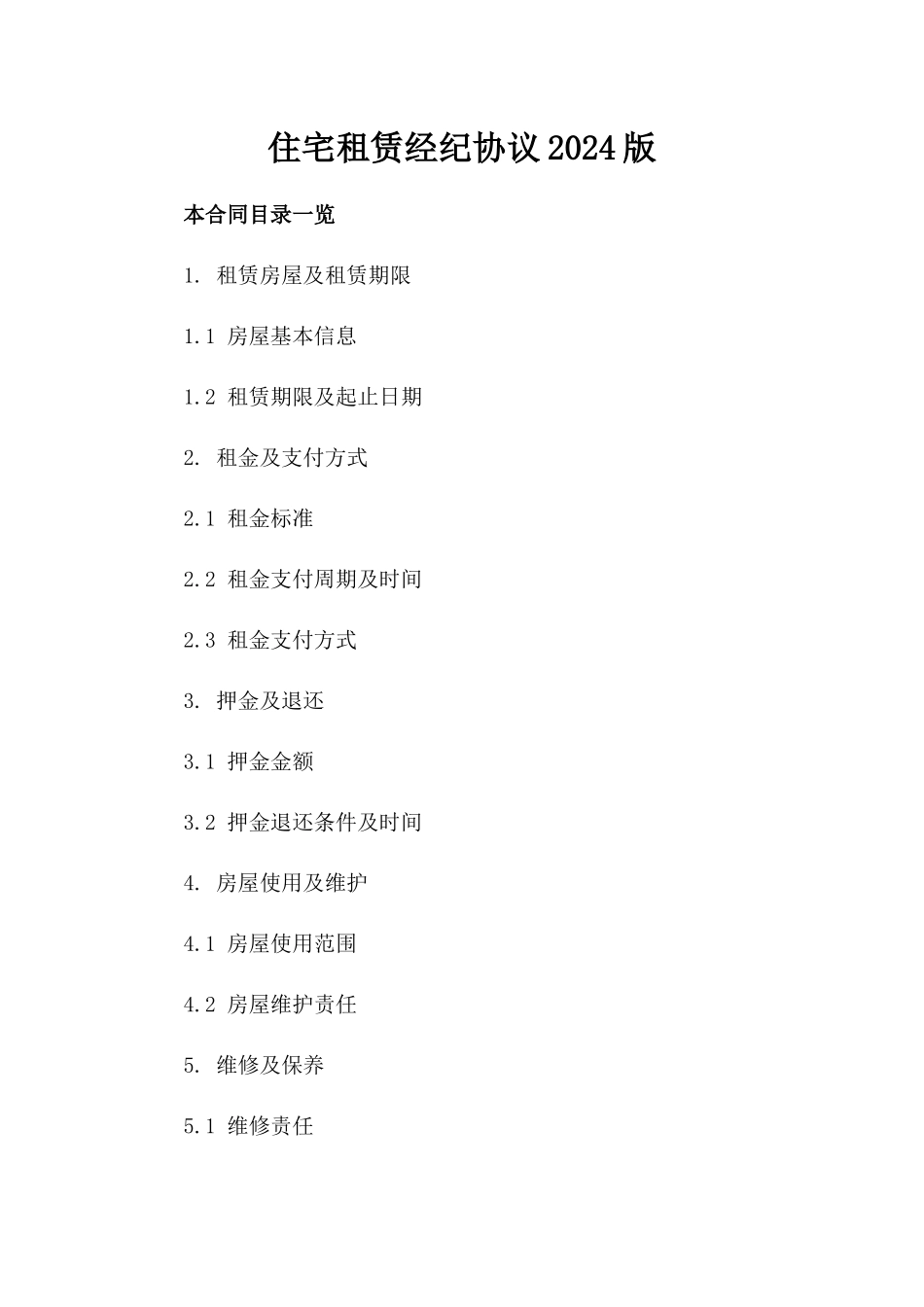 住宅租赁经纪协议2024版

本合同目录一览

1. 租赁房屋及租赁期限

1.1 房屋基本信息

1.2 租赁期限及起止日期

2. 租金及支付方式

2.1 租金标准

2.2 租金支付周期及时间

2.3 租金支付方式

3. 押金及退还

3.1 押金金额

3.2 押金退还条件及时间

4. 房屋使用及维护

4.1 房屋使用范围

4.2 房屋维护责任

5. 维修及保养

5.1 维修责任